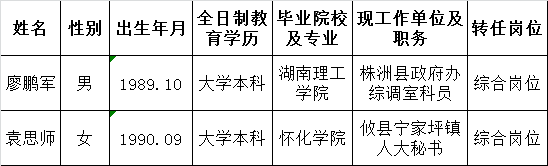 | 姓名 | 性别 | 出生年月 | 全日制教育学历 | 毕业院校及专业 | 现工作单位及职务 | 转任岗位 |
|---|---|---|---|---|---|---|
| 廖鹏军 | 男 | 1989.10 | 大学本科 | 湖南理工学院 | 株洲县政府办综调室科员 | 综合岗位 |
| 袁思师 | 女 | 1990.09 | 大学本科 | 怀化学院 | 攸县宁家坪镇人大秘书 | 综合岗位 |